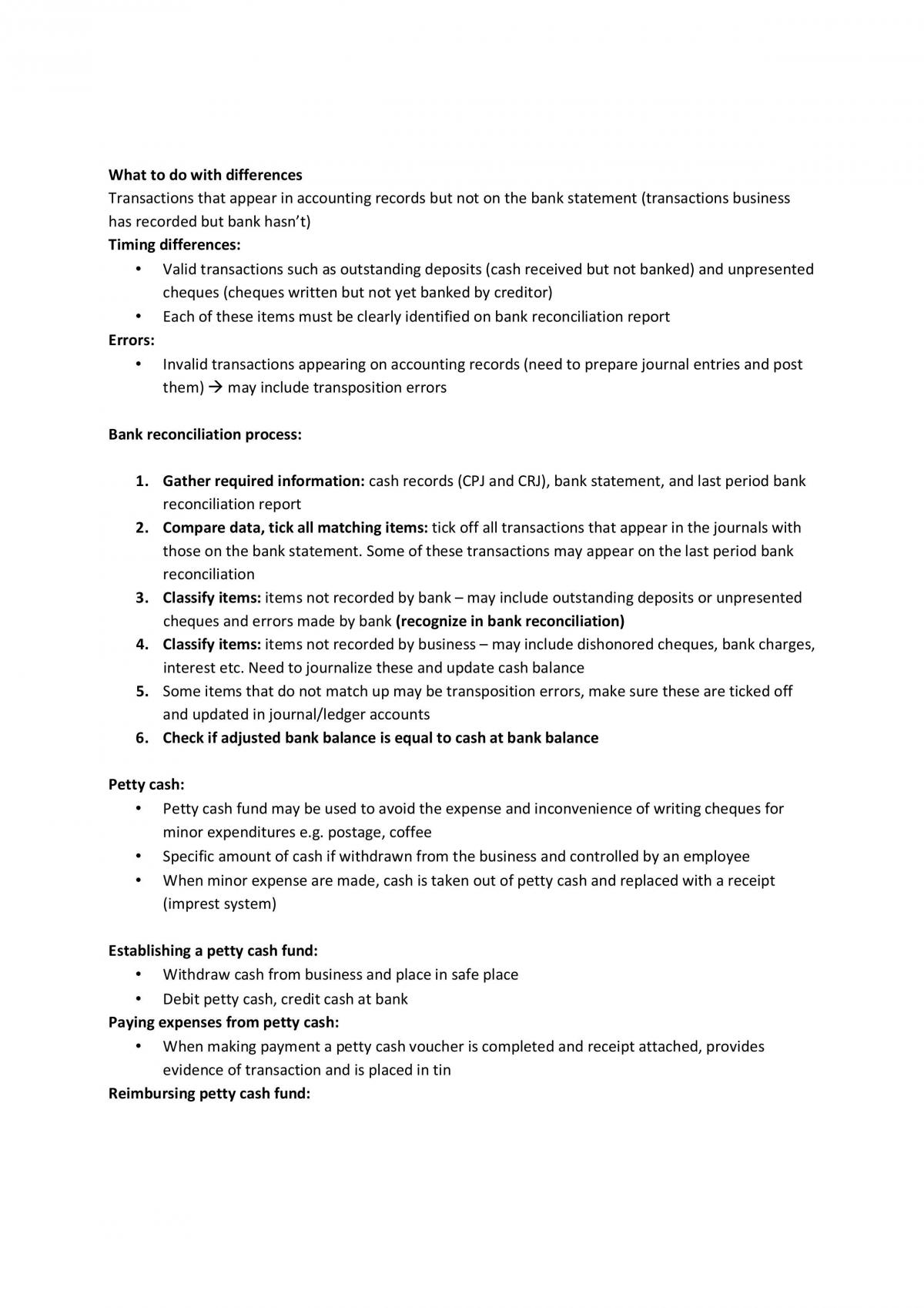 What to do with differences
Transactions that appear in accounting records but not on the bank statement (transactions business has recorded but bank hasn't)

Timing differences:
• Valid transactions such as outstanding deposits (cash received but not banked) and unpresented cheques (cheques written but not yet banked by creditor)
• Each of these items must be clearly identified on bank reconciliation report

Errors:
• Invalid transactions appearing on accounting records (need to prepare journal entries and post them) → may include transposition errors

Bank reconciliation process:

1. Gather required information: cash records (CPJ and CRJ), bank statement, and last period bank reconciliation report
2. Compare data, tick all matching items: tick off all transactions that appear in the journals with those on the bank statement. Some of these transactions may appear on the last period bank reconciliation
3. Classify items: items not recorded by bank – may include outstanding deposits or unpresented cheques and errors made by bank (recognize in bank reconciliation)
4. Classify items: items not recorded by business – may include dishonored cheques, bank charges, interest etc. Need to journalize these and update cash balance
5. Some items that do not match up may be transposition errors, make sure these are ticked off and updated in journal/ledger accounts
6. Check if adjusted bank balance is equal to cash at bank balance

Petty cash:
• Petty cash fund may be used to avoid the expense and inconvenience of writing cheques for minor expenditures e.g. postage, coffee
• Specific amount of cash if withdrawn from the business and controlled by an employee
• When minor expense are made, cash is taken out of petty cash and replaced with a receipt (imprest system)

Establishing a petty cash fund:
• Withdraw cash from business and place in safe place
• Debit petty cash, credit cash at bank

Paying expenses from petty cash:
• When making payment a petty cash voucher is completed and receipt attached, provides evidence of transaction and is placed in tin

Reimbursing petty cash fund: